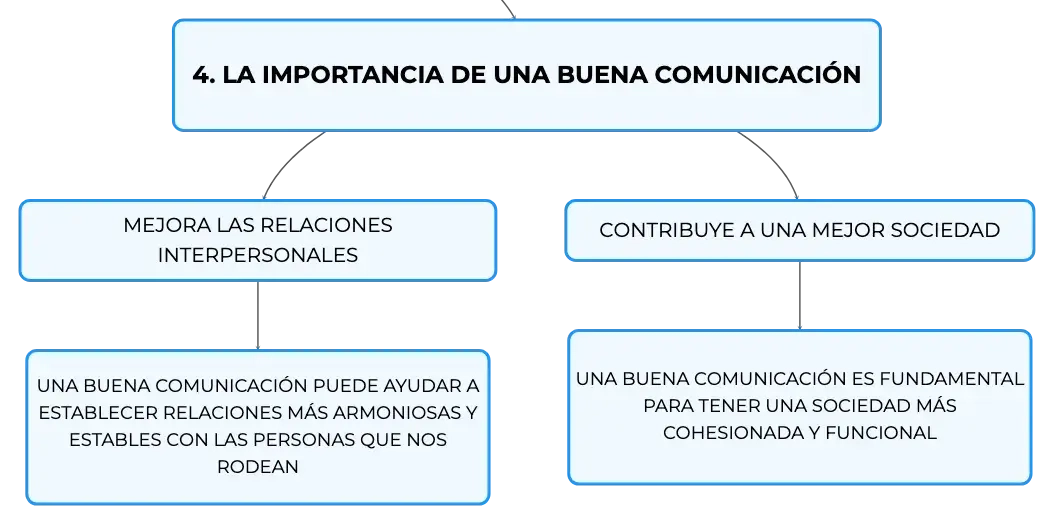 4. LA IMPORTANCIA DE UNA BUENA COMUNICACIÓN

MEJORA LAS RELACIONES INTERPERSONALES

UNA BUENA COMUNICACIÓN PUEDE AYUDAR A ESTABLECER RELACIONES MÁS ARMONIOSAS Y ESTABLES CON LAS PERSONAS QUE NOS RODEAN

CONTRIBUYE A UNA MEJOR SOCIEDAD

UNA BUENA COMUNICACIÓN ES FUNDAMENTAL PARA TENER UNA SOCIEDAD MÁS COHESIONADA Y FUNCIONAL